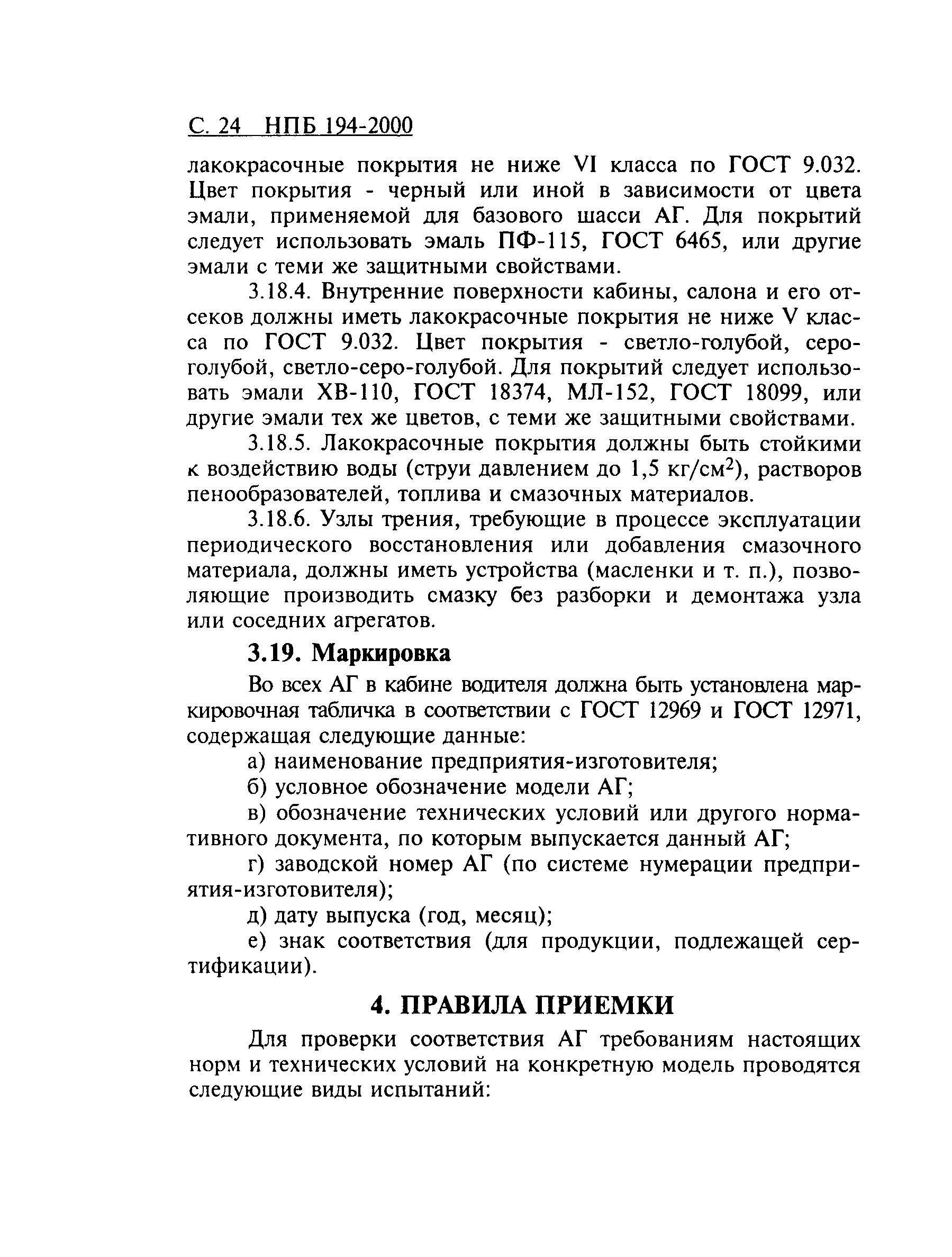 С. 24 НПБ 194-2000

лакокрасочные покрытия не ниже VI класса по ГОСТ 9.032. Цвет покрытия - черный или иной в зависимости от цвета эмали, применяемой для базового шасси АГ. Для покрытий следует использовать эмаль ПФ-115, ГОСТ 6465, или другие эмали с теми же защитными свойствами.

3.18.4. Внутренние поверхности кабины, салона и его отсеков должны иметь лакокрасочные покрытия не ниже V класса по ГОСТ 9.032. Цвет покрытия - светло-голубой, серо-голубой, светло-серо-голубой. Для покрытий следует использовать эмали ХВ-110, ГОСТ 18374, МЛ-152, ГОСТ 18099, или другие эмали тех же цветов, с теми же защитными свойствами.

3.18.5. Лакокрасочные покрытия должны быть стойкими к воздействию воды (струи давлением до 1,5 кг/см$^2$), растворов пенообразователей, топлива и смазочных материалов.

3.18.6. Узлы трения, требующие в процессе эксплуатации периодического восстановления или добавления смазочного материала, должны иметь устройства (масленки и т. п.), позволяющие производить смазку без разборки и демонтажа узла или соседних агрегатов.

3.19. Маркировка

Во всех АГ в кабине водителя должна быть установлена маркировочная табличка в соответствии с ГОСТ 12969 и ГОСТ 12971, содержащая следующие данные:

а) наименование предприятия-изготовителя;

б) условное обозначение модели АГ;

в) обозначение технических условий или другого нормативного документа, по которым выпускается данный АГ;

г) заводской номер АГ (по системе нумерации предприятия-изготовителя);

д) дату выпуска (год, месяц);

е) знак соответствия (для продукции, подлежащей сертификации).

4. ПРАВИЛА ПРИЕМКИ

Для проверки соответствия АГ требованиям настоящих норм и технических условий на конкретную модель проводятся следующие виды испытаний: